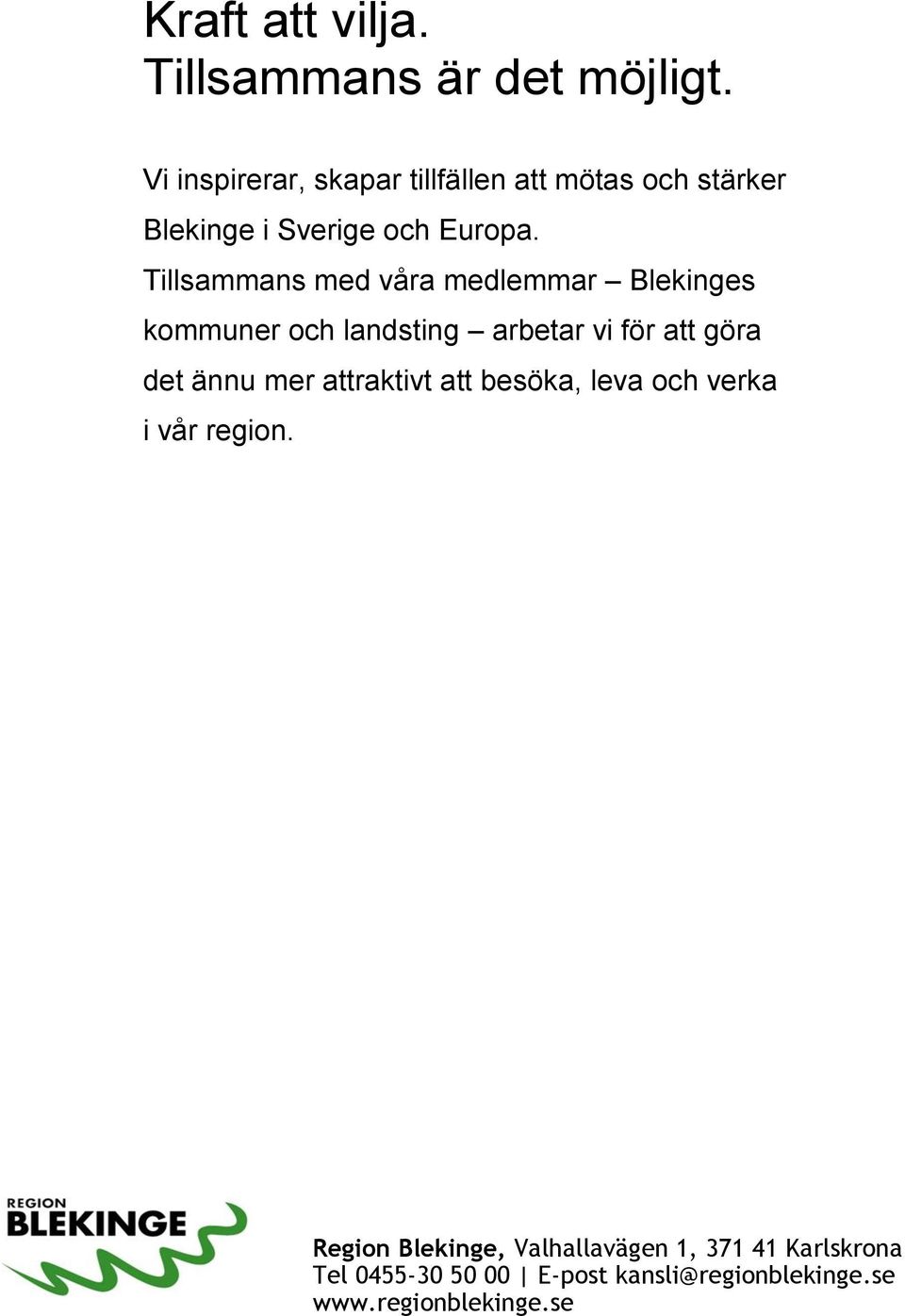 Kraft att vilja.
Tillsammans är det möjligt.

Vi inspirerar, skapar tillfällen att mötas och stärker Blekinge i Sverige och Europa.
Tillsammans med våra medlemmar – Blekinges kommuner och landsting – arbetar vi för att göra det ännu mer attraktivt att besöka, leva och verka i vår region.

REGION
BLEKINGE

Region Blekinge, Valhallavägen 1, 371 41 Karlskrona
Tel 0455-30 50 00 | E-post kansli@regionblekinge.se
www.regionblekinge.se